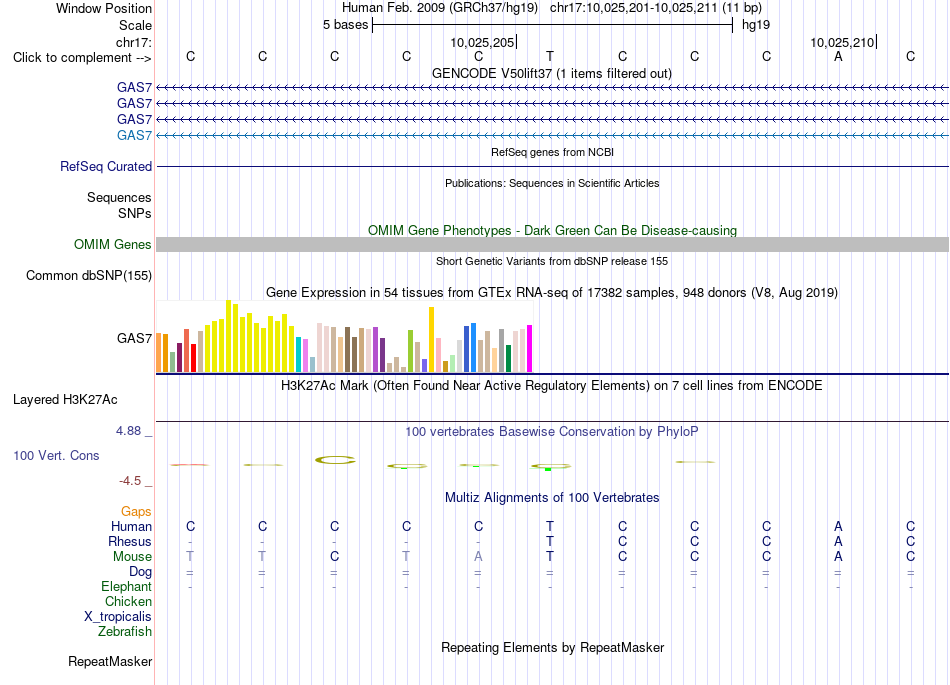 Window Position Human Feb. 2009 (GRCh37/hg19) chr17:10,025,201-10,025,211 (11 bp)
Scale 5 bases hg19
chr17: 10,025,205 10,025,210
Click to complement --> C C C C C T C C C A C
GENCODE V50lift37 (1 items filtered out)
GAS7
GAS7
GAS7
GAS7
RefSeq genes from NCBI
RefSeq Curated
Publications: Sequences in Scientific Articles
Sequences
SNPs
OMIM Gene Phenotypes - Dark Green Can Be Disease-causing
OMIM Genes
Short Genetic Variants from dbSNP release 155
Common dbSNP(155)
Gene Expression in 54 tissues from GTEx RNA-seq of 17382 samples, 948 donors (V8, Aug 2019)
GAS7
H3K27Ac Mark (Often Found Near Active Regulatory Elements) on 7 cell lines from ENCODE
Layered H3K27Ac
4.88 _
100 vertebrates Basewise Conservation by PhyloP
100 Vert. Cons
-4.5 _
Multiz Alignments of 100 Vertebrates
Gaps
Human C C C C C T C C C A C
Rhesus - - - - - T C C C A C
Mouse T T C T A T C C C A C
Dog = = = = = = = = = = =
Elephant - - - - - - - - - - -
Chicken
X_tropicalis
Zebrafish
Repeating Elements by RepeatMasker
RepeatMasker